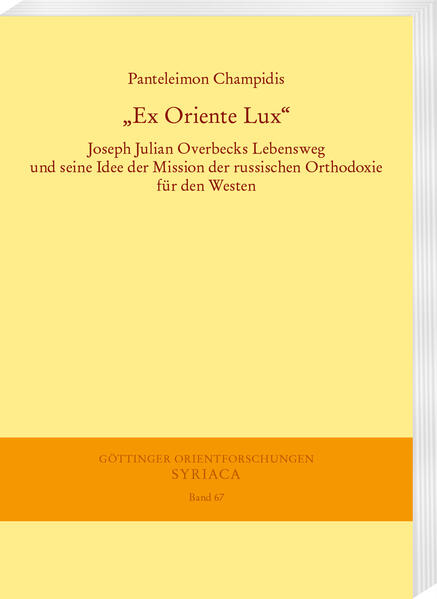 Panteleimon Champidis

„Ex Oriente Lux“

Joseph Julian Overbecks Lebensweg und seine Idee der Mission der russischen Orthodoxie für den Westen

GÖTTINGER ORIENTFORSCHUNGEN
SYRIACA
Band 67